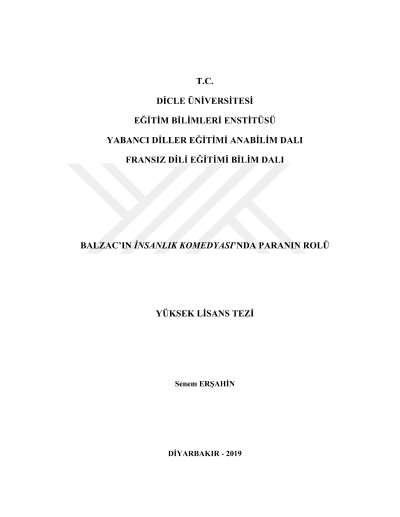 T.C.

DİCLE ÜNİVERSİTESİ

EĞİTİM BİLİMLERİ ENSTİTÜSÜ

YABANCI DİLLER EĞİTİMİ ANABİLİM DALI

FRANSIZ DİLİ EĞİTİMİ BİLİM DALI

BALZAC'IN İNSANLIK KOMEDYASI'NDA PARANIN ROLÜ

YÜKSEK LİSANS TEZİ

Senem ERŞAHİN

DİYARBAKIR - 2019